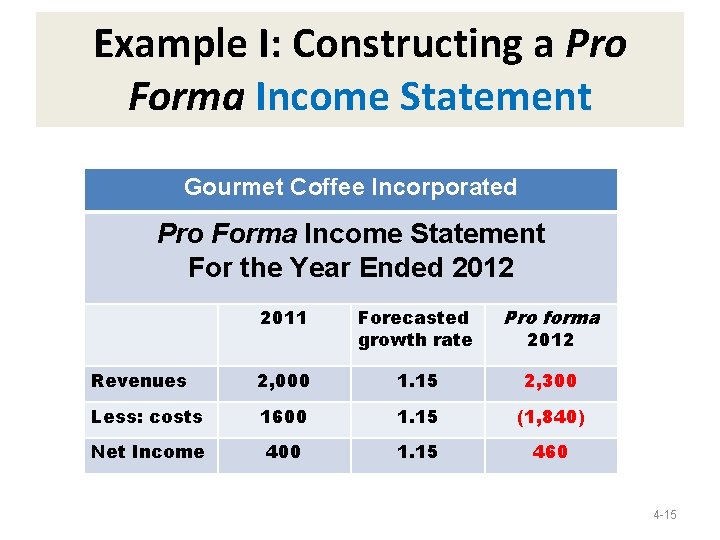 Example I: Constructing a Pro Forma Income Statement

Gourmet Coffee Incorporated

Pro Forma Income Statement
For the Year Ended 2012

|  | 2011 | Forecasted growth rate | Pro forma 2012 |
|---|---|---|---|
| Revenues | 2,000 | 1.15 | 2,300 |
| Less: costs | 1600 | 1.15 | (1,840) |
| Net Income | 400 | 1.15 | 460 |

4-15